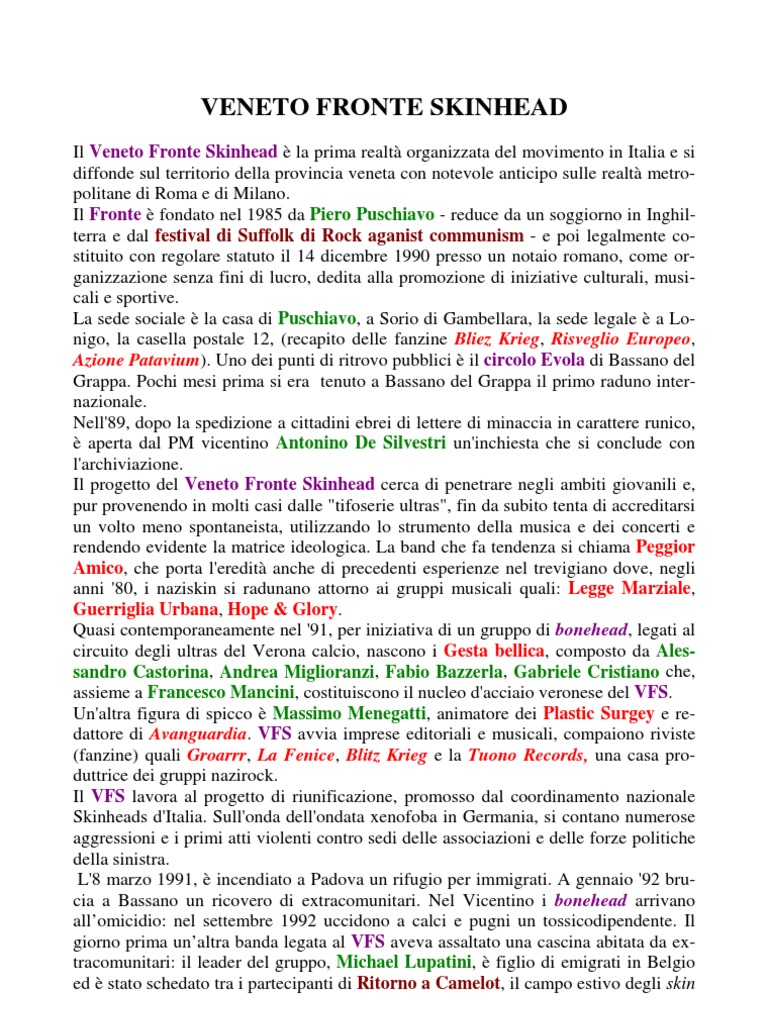 VENETO FRONTE SKINHEAD

Il Veneto Fronte Skinhead è la prima realtà organizzata del movimento in Italia e si diffonde sul territorio della provincia veneta con notevole anticipo sulle realtà metropolitane di Roma e di Milano.
Il Fronte è fondato nel 1985 da Piero Puschiavo - reduce da un soggiorno in Inghilterra e dal festival di Suffolk di Rock aganist communism - e poi legalmente costituito con regolare statuto il 14 dicembre 1990 presso un notaio romano, come organizzazione senza fini di lucro, dedita alla promozione di iniziative culturali, musicali e sportive.
La sede sociale è la casa di Puschiavo, a Sorio di Gambellara, la sede legale è a Lonigo, la casella postale 12, (recapito delle fanzine Bliez Krieg, Risveglio Europeo, Azione Patavium). Uno dei punti di ritrovo pubblici è il circolo Evola di Bassano del Grappa. Pochi mesi prima si era tenuto a Bassano del Grappa il primo raduno internazionale.
Nell'89, dopo la spedizione a cittadini ebrei di lettere di minaccia in carattere runico, è aperta dal PM vicentino Antonino De Silvestri un'inchiesta che si conclude con l'archiviazione.
Il progetto del Veneto Fronte Skinhead cerca di penetrare negli ambiti giovanili e, pur provenendo in molti casi dalle "tifoserie ultras", fin da subito tenta di accreditarsi un volto meno spontaneista, utilizzando lo strumento della musica e dei concerti e rendendo evidente la matrice ideologica. La band che fa tendenza si chiama Peggior Amico, che porta l'eredità anche di precedenti esperienze nel trevigiano dove, negli anni '80, i naziskin si radunano attorno ai gruppi musicali quali: Legge Marziale, Guerriglia Urbana, Hope & Glory.
Quasi contemporaneamente nel '91, per iniziativa di un gruppo di bonehead, legati al circuito degli ultras del Verona calcio, nascono i Gesta bellica, composto da Alessandro Castorina, Andrea Miglioranzi, Fabio Bazzerla, Gabriele Cristiano che, assieme a Francesco Mancini, costituiscono il nucleo d'acciaio veronese del VFS.
Un'altra figura di spicco è Massimo Menegatti, animatore dei Plastic Surgey e redattore di Avanguardia. VFS avvia imprese editoriali e musicali, compaiono riviste (fanzine) quali Groarrr, La Fenice, Blitz Krieg e la Tuono Records, una casa produttrice dei gruppi nazirock.
Il VFS lavora al progetto di riunificazione, promosso dal coordinamento nazionale Skinheads d'Italia. Sull'onda dell'ondata xenofoba in Germania, si contano numerose aggressioni e i primi atti violenti contro sedi delle associazioni e delle forze politiche della sinistra.
L'8 marzo 1991, è incendiato a Padova un rifugio per immigrati. A gennaio '92 brucia a Bassano un ricovero di extracomunitari. Nel Vicentino i bonehead arrivano all'omicidio: nel settembre 1992 uccidono a calci e pugni un tossicodipendente. Il giorno prima un'altra banda legata al VFS aveva assaltato una cascina abitata da extracomunitari: il leader del gruppo, Michael Lupatini, è figlio di emigrati in Belgio ed è stato schedato tra i partecipanti di Ritorno a Camelot, il campo estivo degli skin